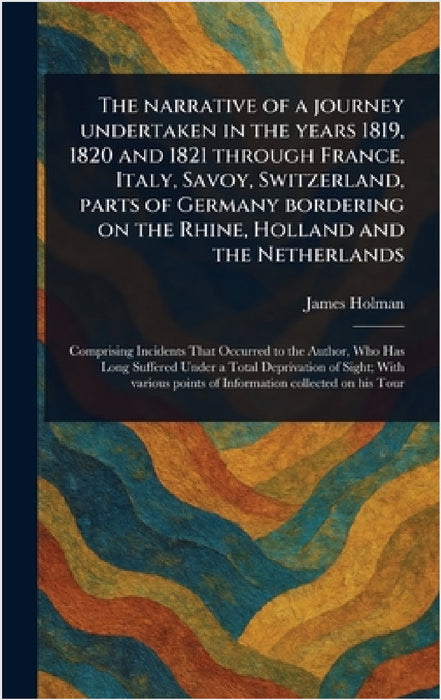 The narrative of a journey undertaken in the years 1819, 1820 and 1821 through France, Italy, Savoy, Switzerland, parts of Germany bordering on the Rhine, Holland and the Netherlands

James Holman

Comprising Incidents That Occurred to the Author, Who Has Long Suffered Under a Total Deprivation of Sight; With various points of Information collected on his Tour